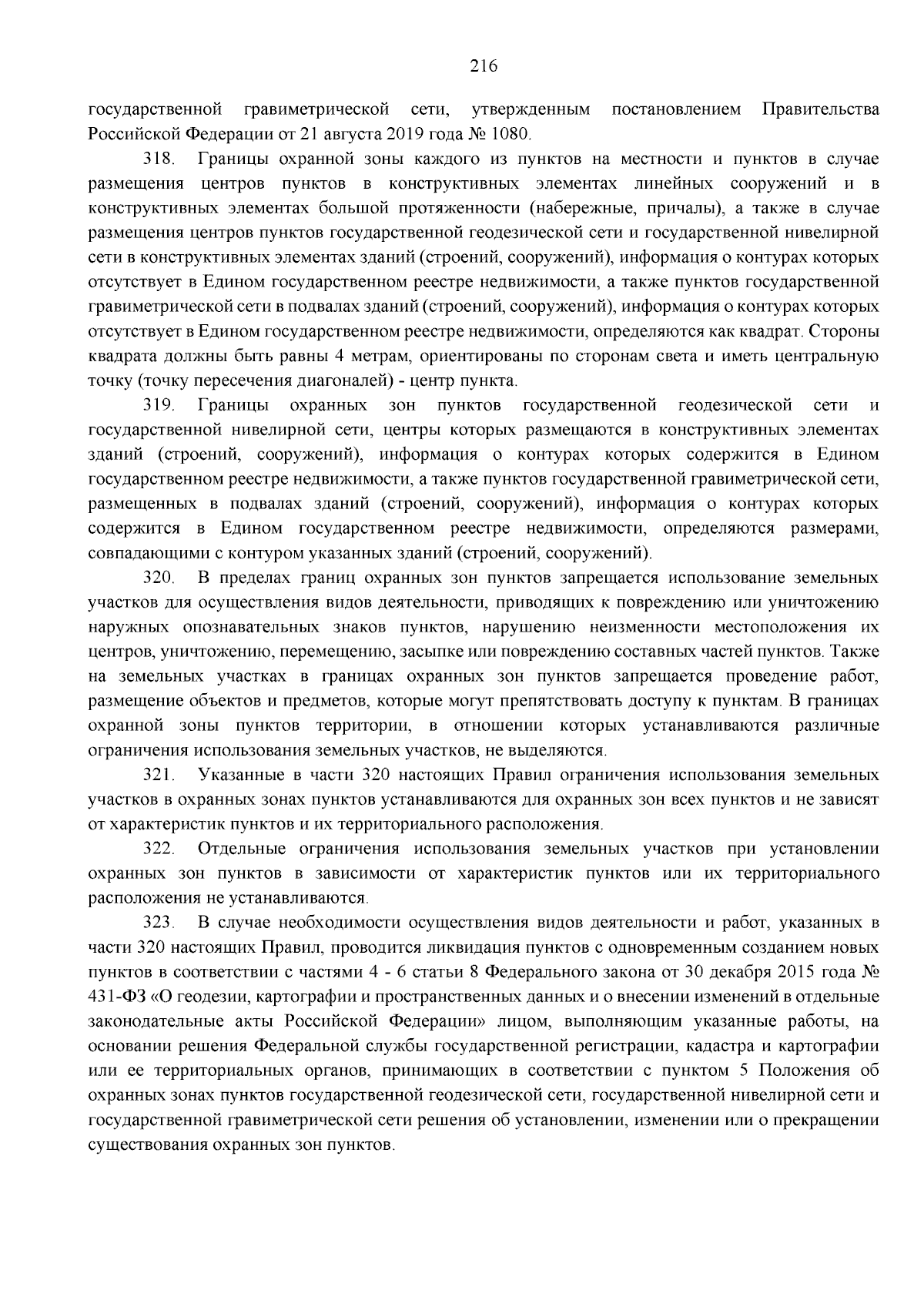 216

государственной гравиметрической сети, утвержденным постановлением Правительства Российской Федерации от 21 августа 2019 года № 1080.

318. Границы охранной зоны каждого из пунктов на местности и пунктов в случае размещения центров пунктов в конструктивных элементах линейных сооружений и в конструктивных элементах большой протяженности (набережные, причалы), а также в случае размещения центров пунктов государственной геодезической сети и государственной нивелирной сети в конструктивных элементах зданий (строений, сооружений), информация о контурах которых отсутствует в Едином государственном реестре недвижимости, а также пунктов государственной гравиметрической сети в подвалах зданий (строений, сооружений), информация о контурах которых отсутствует в Едином государственном реестре недвижимости, определяются как квадрат. Стороны квадрата должны быть равны 4 метрам, ориентированы по сторонам света и иметь центральную точку (точку пересечения диагоналей) - центр пункта.

319. Границы охранных зон пунктов государственной геодезической сети и государственной нивелирной сети, центры которых размещаются в конструктивных элементах зданий (строений, сооружений), информация о контурах которых содержится в Едином государственном реестре недвижимости, а также пунктов государственной гравиметрической сети, размещенных в подвалах зданий (строений, сооружений), информация о контурах которых содержится в Едином государственном реестре недвижимости, определяются размерами, совпадающими с контуром указанных зданий (строений, сооружений).

320. В пределах границ охранных зон пунктов запрещается использование земельных участков для осуществления видов деятельности, приводящих к повреждению или уничтожению наружных опознавательных знаков пунктов, нарушению неизменности местоположения их центров, уничтожению, перемещению, засыпке или повреждению составных частей пунктов. Также на земельных участках в границах охранных зон пунктов запрещается проведение работ, размещение объектов и предметов, которые могут препятствовать доступу к пунктам. В границах охранной зоны пунктов территории, в отношении которых устанавливаются различные ограничения использования земельных участков, не выделяются.

321. Указанные в части 320 настоящих Правил ограничения использования земельных участков в охранных зонах пунктов устанавливаются для охранных зон всех пунктов и не зависят от характеристик пунктов и их территориального расположения.

322. Отдельные ограничения использования земельных участков при установлении охранных зон пунктов в зависимости от характеристик пунктов или их территориального расположения не устанавливаются.

323. В случае необходимости осуществления видов деятельности и работ, указанных в части 320 настоящих Правил, проводится ликвидация пунктов с одновременным созданием новых пунктов в соответствии с частями 4 - 6 статьи 8 Федерального закона от 30 декабря 2015 года № 431-ФЗ «О геодезии, картографии и пространственных данных и о внесении изменений в отдельные законодательные акты Российской Федерации» лицом, выполняющим указанные работы, на основании решения Федеральной службы государственной регистрации, кадастра и картографии или ее территориальных органов, принимающих в соответствии с пунктом 5 Положения об охранных зонах пунктов государственной геодезической сети, государственной нивелирной сети и государственной гравиметрической сети решения об установлении, изменении или о прекращении существования охранных зон пунктов.